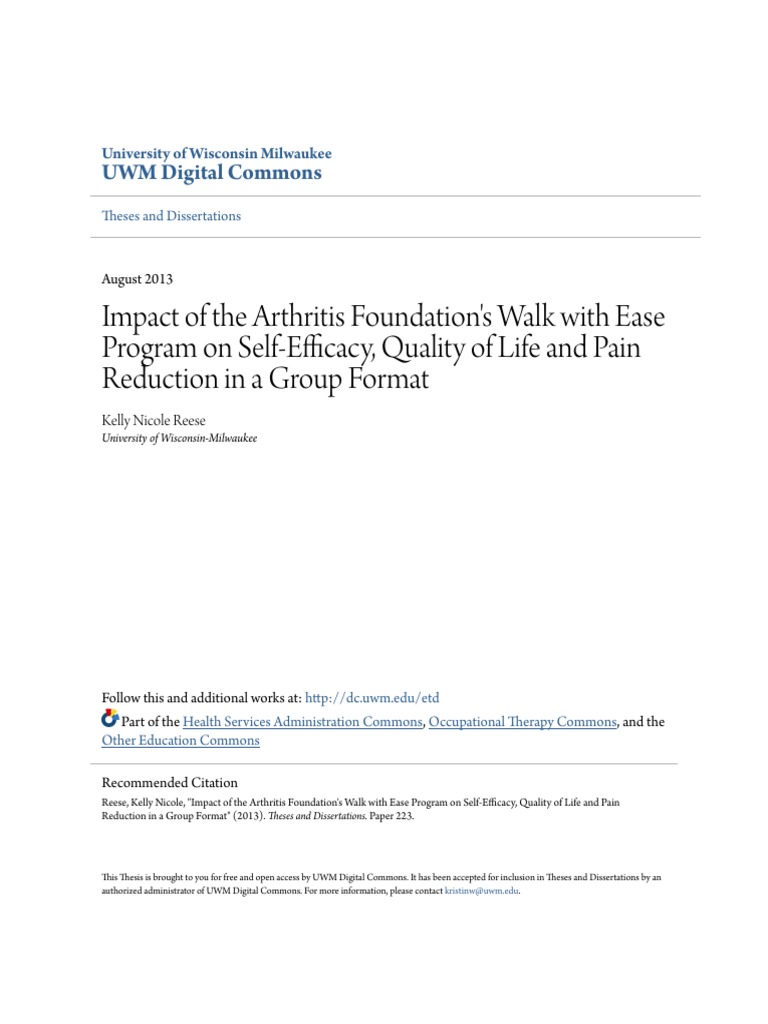 University of Wisconsin Milwaukee
UWM Digital Commons

Theses and Dissertations

August 2013

Impact of the Arthritis Foundation's Walk with Ease Program on Self-Efficacy, Quality of Life and Pain Reduction in a Group Format

Kelly Nicole Reese
University of Wisconsin-Milwaukee

Follow this and additional works at: http://dc.uwm.edu/etd
Part of the Health Services Administration Commons, Occupational Therapy Commons, and the Other Education Commons

Recommended Citation
Reese, Kelly Nicole, "Impact of the Arthritis Foundation's Walk with Ease Program on Self-Efficacy, Quality of Life and Pain Reduction in a Group Format" (2013). Theses and Dissertations. Paper 223.

This Thesis is brought to you for free and open access by UWM Digital Commons. It has been accepted for inclusion in Theses and Dissertations by an authorized administrator of UWM Digital Commons. For more information, please contact kristinw@uwm.edu.